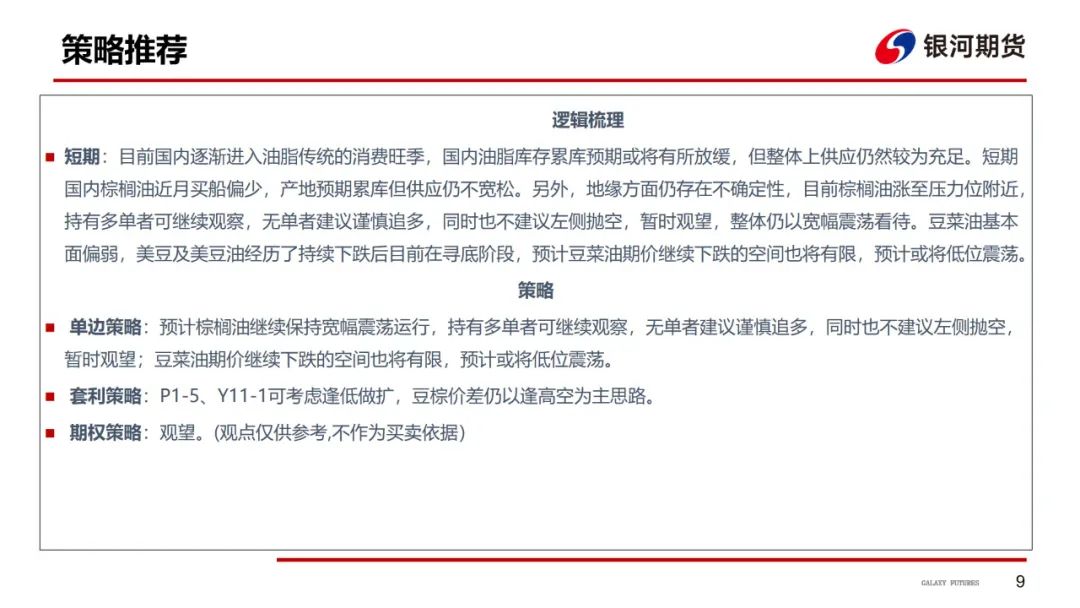 策略推荐

银河期货

逻辑梳理

■ 短期：目前国内逐渐进入油脂传统的消费旺季，国内油脂库存累库预期或将有所放缓，但整体上供应仍然较为充足。短期国内棕榈油近月买船偏少，产地预期累库但供应仍不宽松。另外，地缘方面仍存在不确定性，目前棕榈油涨至压力位附近，持有多单者可继续观察，无单者建议谨慎追多，同时也不建议左侧抛空，暂时观望，整体仍以宽幅震荡看待。豆菜油基本面偏弱，美豆及美豆油经历了持续下跌后目前在寻底阶段，预计豆菜油期价继续下跌的空间也将有限，预计或将低位震荡。

策略

■ 单边策略：预计棕榈油继续保持宽幅震荡运行，持有多单者可继续观察，无单者建议谨慎追多，同时也不建议左侧抛空，暂时观望；豆菜油期价继续下跌的空间也将有限，预计或将低位震荡。

■ 套利策略：P1-5、Y11-1可考虑逢低做扩，豆棕价差仍以逢高空为主思路。

■ 期权策略：观望。(观点仅供参考,不作为买卖依据)

GALAXY FUTURES 9